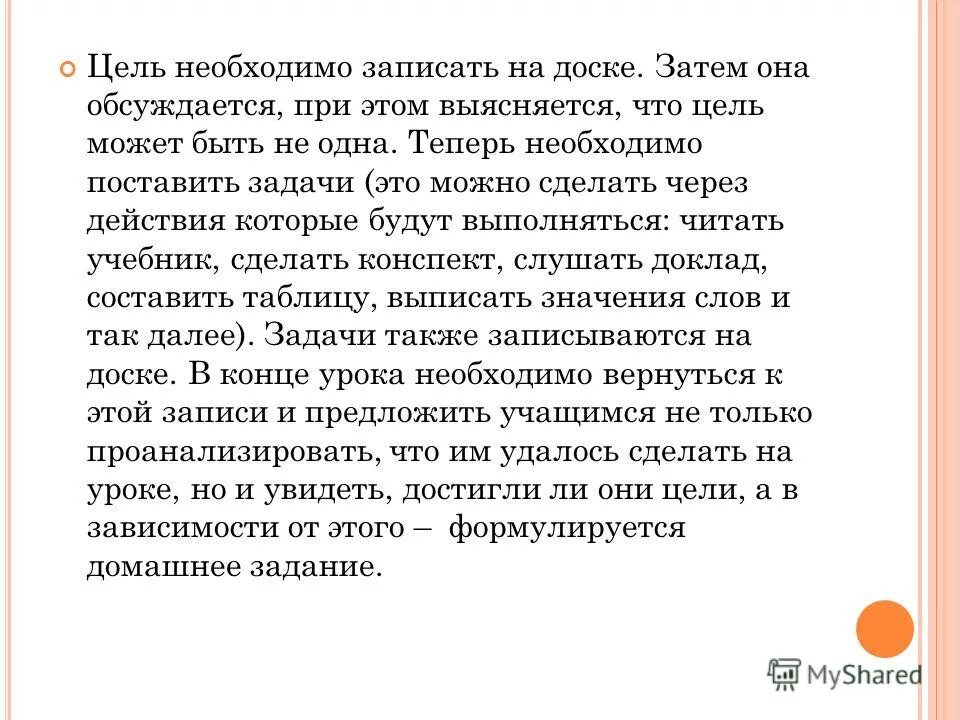 Цель необходимо записать на доске. Затем она обсуждается, при этом выясняется, что цель может быть не одна. Теперь необходимо поставить задачи (это можно сделать через действия которые будут выполняться: читать учебник, сделать конспект, слушать доклад, составить таблицу, выписать значения слов и так далее). Задачи также записываются на доске. В конце урока необходимо вернуться к этой записи и предложить учащимся не только проанализировать, что им удалось сделать на уроке, но и увидеть, достигли ли они цели, а в зависимости от этого – формулируется домашнее задание.

MyShared